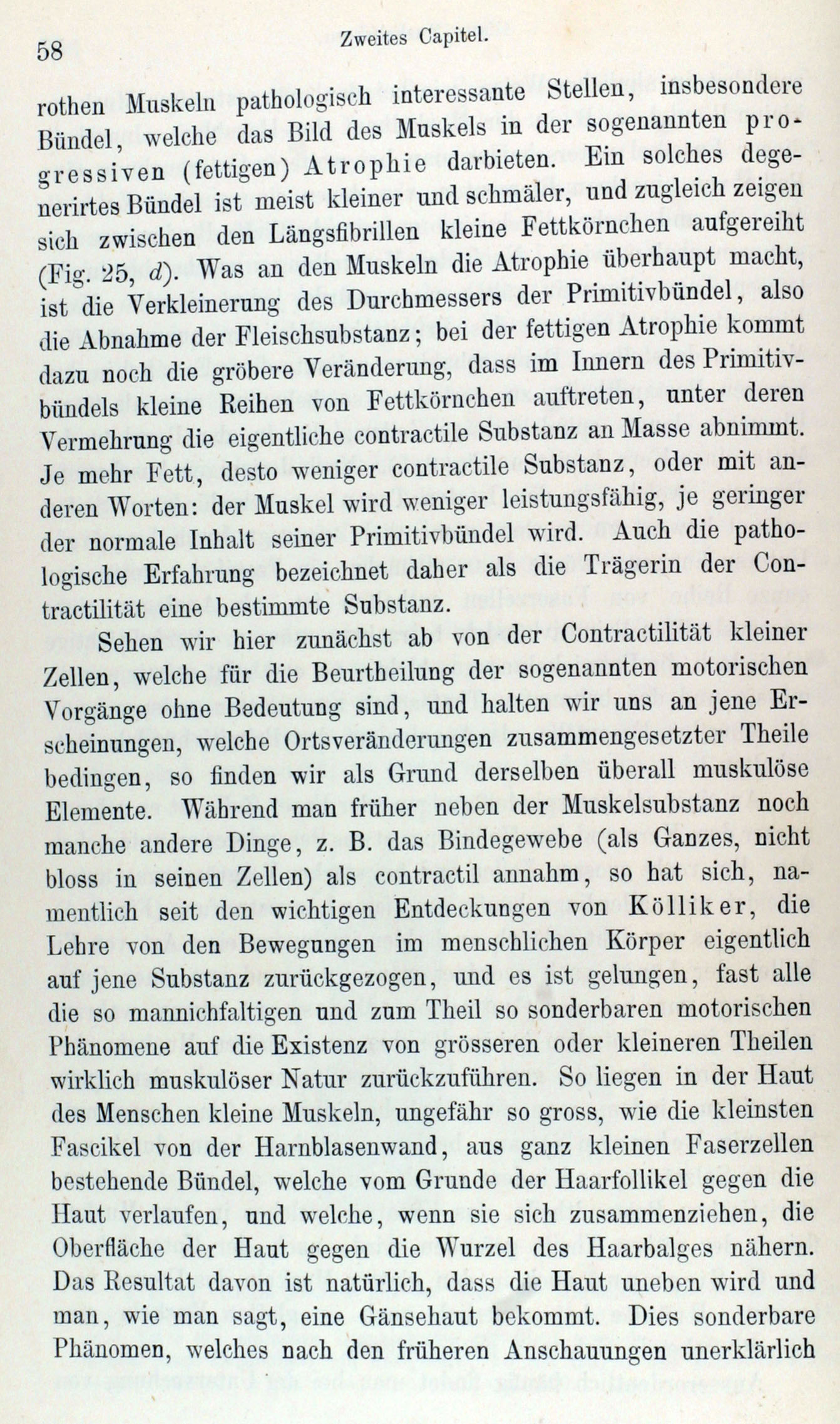 58 Zweites Capitel.

rothen Muskeln pathologisch interessante Stellen, insbesondere Bündel, welche das Bild des Muskels in der sogenannten progressiven (fettigen) Atrophie darbieten. Ein solches degenerirtes Bündel ist meist kleiner und schmäler, und zugleich zeigen sich zwischen den Längsfibrillen kleine Fettkörnchen aufgereiht (Fig. 25, d). Was an den Muskeln die Atrophie überhaupt macht, ist die Verkleinerung des Durchmessers der Primitivbündel, also die Abnahme der Fleischsubstanz; bei der fettigen Atrophie kommt dazu noch die gröbere Veränderung, dass im Innern des Primitivbündels kleine Reihen von Fettkörnchen auftreten, unter deren Vermehrung die eigentliche contractile Substanz an Masse abnimmt. Je mehr Fett, desto weniger contractile Substanz, oder mit anderen Worten: der Muskel wird weniger leistungsfähig, je geringer der normale Inhalt seiner Primitivbündel wird. Auch die pathologische Erfahrung bezeichnet daher als die Trägerin der Contractilität eine bestimmte Substanz.

Sehen wir hier zunächst ab von der Contractilität kleiner Zellen, welche für die Beurtheilung der sogenannten motorischen Vorgänge ohne Bedeutung sind, und halten wir uns an jene Erscheinungen, welche Ortsveränderungen zusammengesetzter Theile bedingen, so finden wir als Grund derselben überall muskulöse Elemente. Während man früher neben der Muskelsubstanz noch manche andere Dinge, z. B. das Bindegewebe (als Ganzes, nicht bloss in seinen Zellen) als contractil annahm, so hat sich, namentlich seit den wichtigen Entdeckungen von Kölliker, die Lehre von den Bewegungen im menschlichen Körper eigentlich auf jene Substanz zurückgezogen, und es ist gelungen, fast alle die so mannichfaltigen und zum Theil so sonderbaren motorischen Phänomene auf die Existenz von grösseren oder kleineren Theilen wirklich muskulöser Natur zurückzuführen. So liegen in der Haut des Menschen kleine Muskeln, ungefähr so gross, wie die kleinsten Fascikel von der Harnblasenwand, aus ganz kleinen Faserzellen bestehende Bündel, welche vom Grunde der Haarfollikel gegen die Haut verlaufen, und welche, wenn sie sich zusammenziehen, die Oberfläche der Haut gegen die Wurzel des Haarbalges nähern. Das Resultat davon ist natürlich, dass die Haut uneben wird und man, wie man sagt, eine Gänsehaut bekommt. Dies sonderbare Phänomen, welches nach den früheren Anschauungen unerklärlich